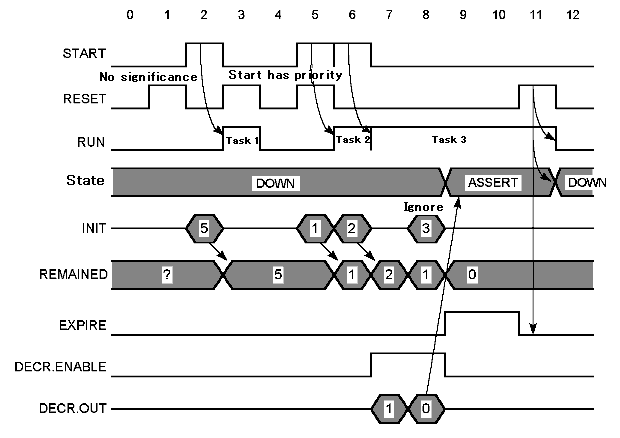 0 1 2 3 4 5 6 7 8 9 10 11 12

START

No significance

Start has priority

RESET

RUN

Task 1

Task 2

Task 3

State

DOWN

ASSERT

DOWN

Ignore

INIT

5

1

2

3

REMAINED

?

5

1

2

1

0

EXPIRE

DECR.ENABLE

DECR.OUT

1

0